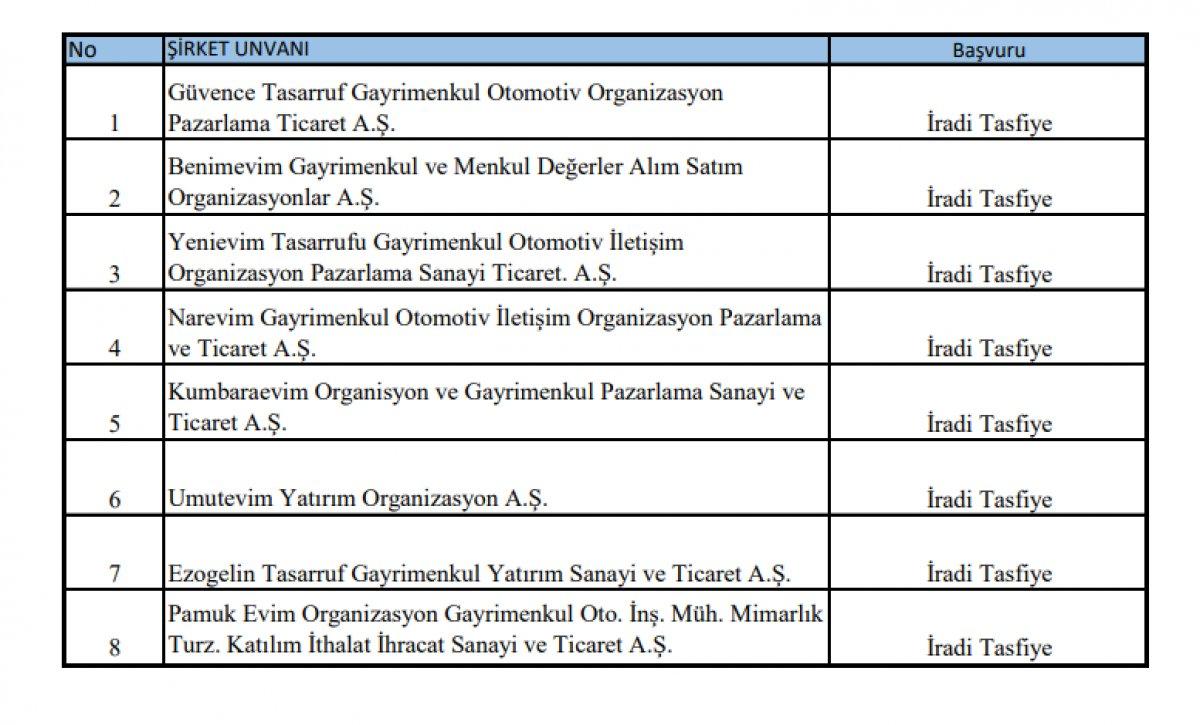 | No | ŞİRKET UNVANI | Başvuru |
|---|---|---|
| 1 | Güvence Tasarruf Gayrimenkul Otomotiv Organizasyon Pazarlama Ticaret A.Ş. | İradi Tasfiye |
| 2 | Benimevim Gayrimenkul ve Menkul Değerler Alım Satım Organizasyonlar A.Ş. | İradi Tasfiye |
| 3 | Yenievim Tasarrufu Gayrimenkul Otomotiv İletişim Organizasyon Pazarlama Sanayi Ticaret. A.Ş. | İradi Tasfiye |
| 4 | Narevim Gayrimenkul Otomotiv İletişim Organizasyon Pazarlama ve Ticaret A.Ş. | İradi Tasfiye |
| 5 | Kumbaraevim Organisyon ve Gayrimenkul Pazarlama Sanayi ve Ticaret A.Ş. | İradi Tasfiye |
| 6 | Umutevim Yatırım Organizasyon A.Ş. | İradi Tasfiye |
| 7 | Ezogelin Tasarruf Gayrimenkul Yatırım Sanayi ve Ticaret A.Ş. | İradi Tasfiye |
| 8 | Pamuk Evim Organizasyon Gayrimenkul Oto. İnş. Müh. Mimarlık Turz. Katılım İthalat İhracat Sanayi ve Ticaret A.Ş. | İradi Tasfiye |